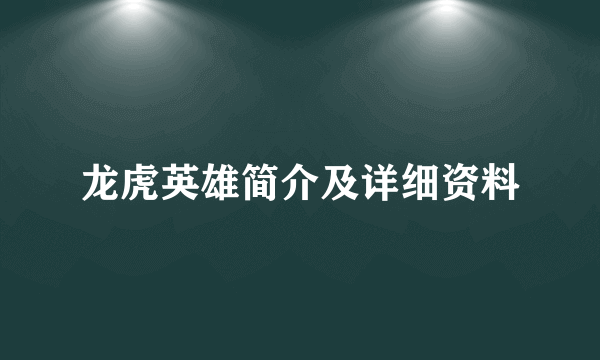 龙虎英雄简介及详细资料